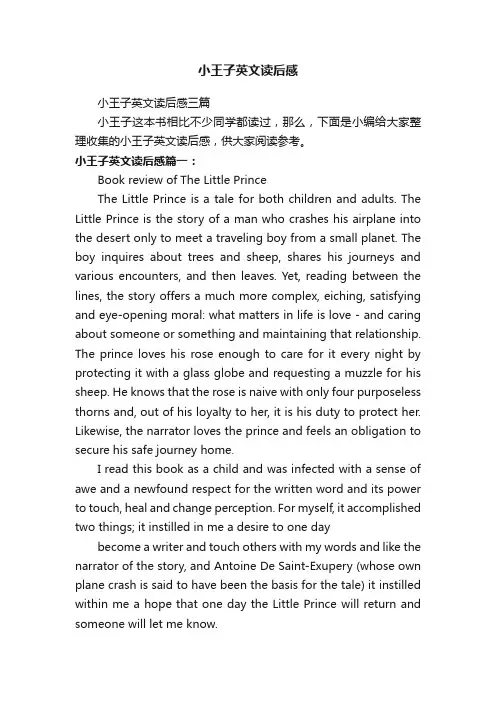 小王子英文读后感

小王子英文读后感三篇

小王子这本书相比不少同学都读过，那么，下面是小编给大家整理收集的小王子英文读后感，供大家阅读参考。

小王子英文读后感篇一：

Book review of The Little Prince

The Little Prince is a tale for both children and adults. The Little Prince is the story of a man who crashes his airplane into the desert only to meet a traveling boy from a small planet. The boy inquires about trees and sheep, shares his journeys and various encounters, and then leaves. Yet, reading between the lines, the story offers a much more complex, eiching, satisfying and eye-opening moral: what matters in life is love - and caring about someone or something and maintaining that relationship. The prince loves his rose enough to care for it every night by protecting it with a glass globe and requesting a muzzle for his sheep. He knows that the rose is naive with only four purposeless thorns and, out of his loyalty to her, it is his duty to protect her. Likewise, the narrator loves the prince and feels an obligation to secure his safe journey home.

I read this book as a child and was infected with a sense of awe and a newfound respect for the written word and its power to touch, heal and change perception. For myself, it accomplished two things; it instilled in me a desire to one day

become a writer and touch others with my words and like the narrator of the story, and Antoine De Saint-Exupery (whose own plane crash is said to have been the basis for the tale) it instilled within me a hope that one day the Little Prince will return and someone will let me know.